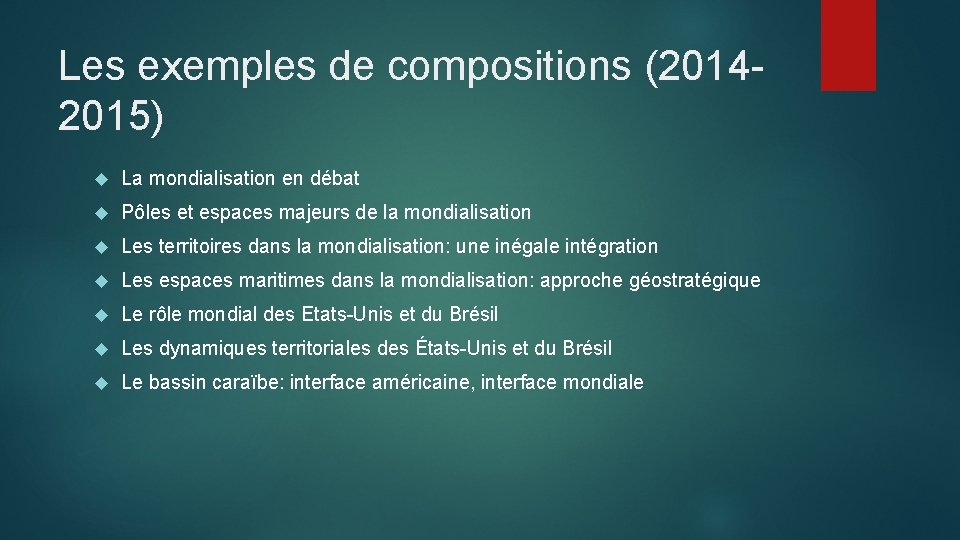 Les exemples de compositions (2014-2015)

La mondialisation en débat

Pôles et espaces majeurs de la mondialisation

Les territoires dans la mondialisation: une inégale intégration

Les espaces maritimes dans la mondialisation: approche géostratégique

Le rôle mondial des Etats-Unis et du Brésil

Les dynamiques territoriales des États-Unis et du Brésil

Le bassin caraïbe: interface américaine, interface mondiale